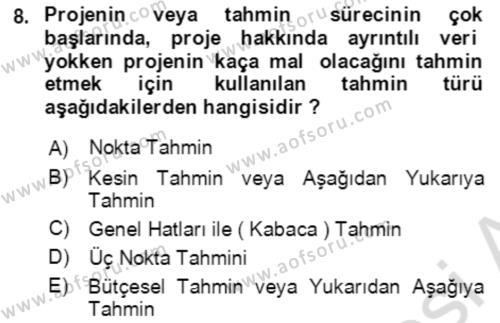 8. Projenin veya tahmin sürecinin çok başlarında, proje hakkında ayrıntılı veri yokken projenin kaça mal olacağını tahmin etmek için kullanılan tahmin türü aşağıdakilerden hangisidir ?

A) Nokta Tahmin
B) Kesin Tahmin veya Aşağıdan Yukarıya Tahmin
C) Genel Hatları ile ( Kabaca ) Tahmin
D) Üç Nokta Tahmini
E) Bütçesel Tahmin veya Yukarıdan Aşağıya Tahmin

www.aofsoru.com